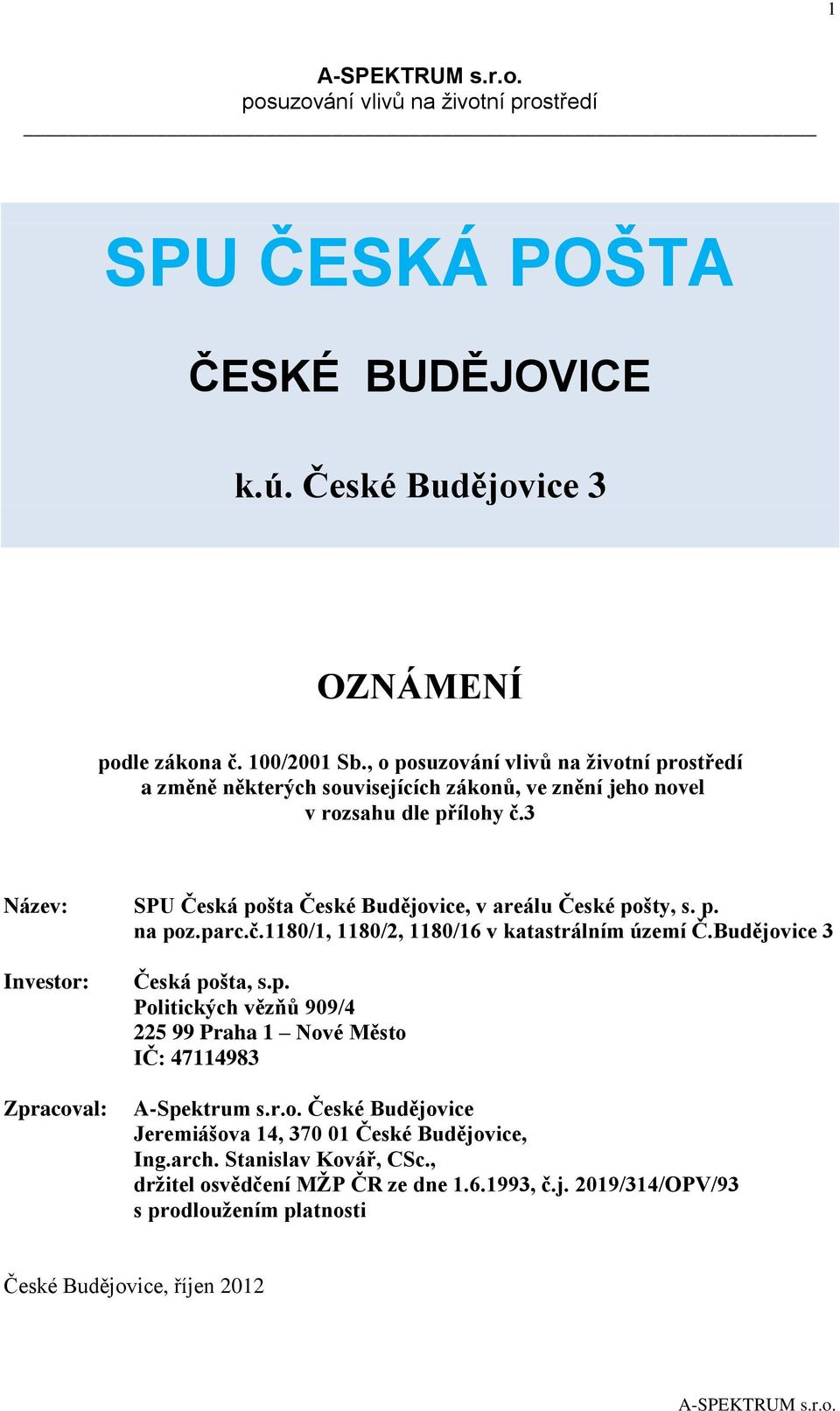 1

A-SPEKTRUM s.r.o.
posuzování vlivů na životní prostředí

SPU ČESKÁ POŠTA

ČESKÉ BUDĚJOVICE

k.ú. České Budějovice 3

OZNÁMENÍ

podle zákona č. 100/2001 Sb., o posuzování vlivů na životní prostředí a změně některých souvisejících zákonů, ve znění jeho novel v rozsahu dle přílohy č.3

Název: SPU Česká pošta České Budějovice, v areálu České pošty, s. p. na poz.parc.č.1180/1, 1180/2, 1180/16 v katastrálním území Č.Budějovice 3

Investor: Česká pošta, s.p.
Politických vězňů 909/4
225 99 Praha 1 – Nové Město
IČ: 47114983

Zpracoval: A-Spektrum s.r.o. České Budějovice
Jeremiášova 14, 370 01 České Budějovice,
Ing.arch. Stanislav Kovář, CSc.,
držitel osvědčení MŽP ČR ze dne 1.6.1993, č.j. 2019/314/OPV/93
s prodloužením platnosti

České Budějovice, říjen 2012

A-SPEKTRUM s.r.o.